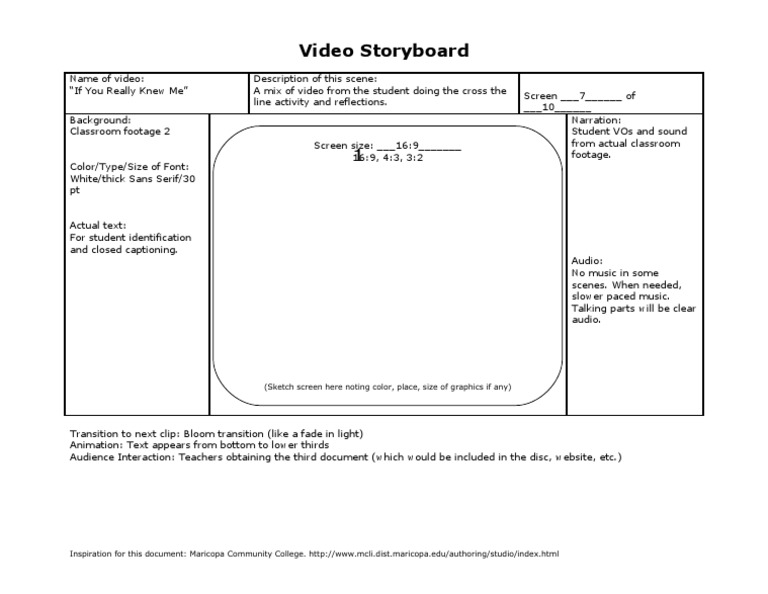 Video Storyboard

Name of video:
"If You Really Knew Me"

Description of this scene:
A mix of video from the student doing the cross the line activity and reflections.

Screen ____7____ of ____10____

Background:
Classroom footage 2

Color/Type/Size of Font:
White/thick Sans Serif/30 pt

Actual text:
For student identification and closed captioning.

Screen size: ____16:9____
16:9, 4:3, 3:2

(Sketch screen here noting color, place, size of graphics if any)

Narration:
Student VOs and sound from actual classroom footage.

Audio:
No music in some scenes. When needed, slower paced music. Talking parts will be clear audio.

Transition to next clip: Bloom transition (like a fade in light)
Animation: Text appears from bottom to lower thirds
Audience Interaction: Teachers obtaining the third document (which would be included in the disc, website, etc.)

Inspiration for this document: Maricopa Community College. http://www.mcli.dist.maricopa.edu/authoring/studio/index.html